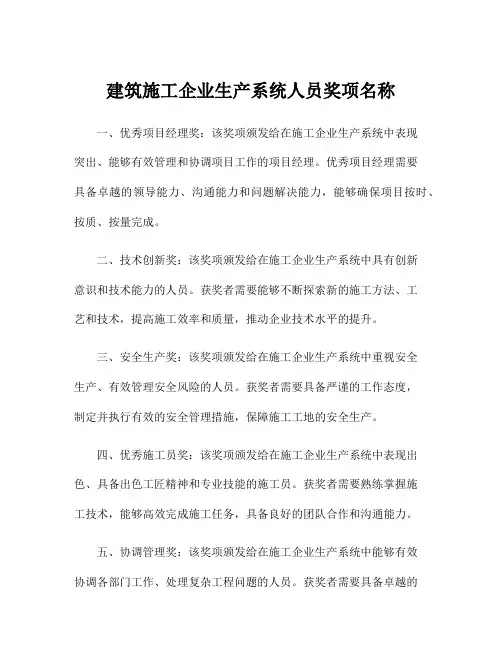 建筑施工企业生产系统人员奖项名称

一、优秀项目经理奖：该奖项颁发给在施工企业生产系统中表现突出、能够有效管理和协调项目工作的项目经理。优秀项目经理需要具备卓越的领导能力、沟通能力和问题解决能力，能够确保项目按时、按质、按量完成。

二、技术创新奖：该奖项颁发给在施工企业生产系统中具有创新意识和技术能力的人员。获奖者需要能够不断探索新的施工方法、工艺和技术，提高施工效率和质量，推动企业技术水平的提升。

三、安全生产奖：该奖项颁发给在施工企业生产系统中重视安全生产、有效管理安全风险的人员。获奖者需要具备严谨的工作态度，制定并执行有效的安全管理措施，保障施工工地的安全生产。

四、优秀施工员奖：该奖项颁发给在施工企业生产系统中表现出色、具备出色工匠精神和专业技能的施工员。获奖者需要熟练掌握施工技术，能够高效完成施工任务，具备良好的团队合作和沟通能力。

五、协调管理奖：该奖项颁发给在施工企业生产系统中能够有效协调各部门工作、处理复杂工程问题的人员。获奖者需要具备卓越的